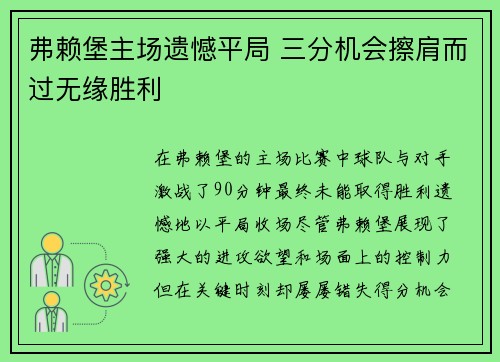 弗赖堡主场遗憾平局 三分机会擦肩而过无缘胜利

在弗赖堡的主场比赛中球队与对手激战了90分钟最终未能取得胜利遗憾地以平局收场尽管弗赖堡展现了强大的进攻欲望和场面上的控制力但在关键时刻却屡屡错失得分机会